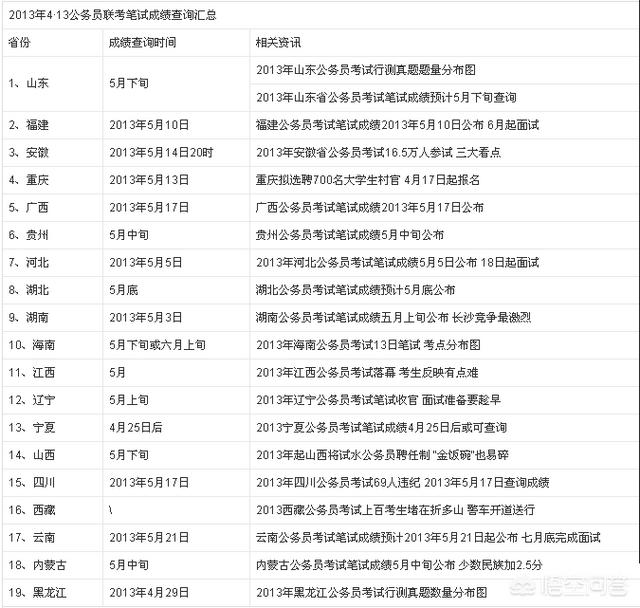 2013年4·13公务员联考笔试成绩查询汇总

| 省份 | 成绩查询时间 | 相关资讯 |
|---|---|---|
| 1、山东 | 5月下旬 | 2013年山东公务员考试行测真题题量分布图 |
| | | 2013年山东省公务员考试笔试成绩预计5月下旬查询 |
| 2、福建 | 2013年5月10日 | 福建公务员考试笔试成绩2013年5月10日公布 6月起面试 |
| 3、安徽 | 2013年5月14日20时 | 2013年安徽省公务员考试16.5万人参试 三大看点 |
| 4、重庆 | 2013年5月13日 | 重庆拟选聘700名大学生村官 4月17日起报名 |
| 5、广西 | 2013年5月17日 | 广西公务员考试笔试成绩2013年5月17日公布 |
| 6、贵州 | 5月中旬 | 贵州公务员考试笔试成绩5月中旬公布 |
| 7、河北 | 2013年5月5日 | 2013年河北公务员考试笔试成绩5月5日公布 18日起面试 |
| 8、湖北 | 5月底 | 湖北公务员考试笔试成绩预计5月底公布 |
| 9、湖南 | 2013年5月3日 | 湖南公务员考试笔试成绩五月上旬公布 长沙竞争最激烈 |
| 10、海南 | 5月下旬或六月上旬 | 2013年海南公务员考试13日笔试 考点分布图 |
| 11、江西 | 5月 | 2013年江西公务员考试落幕 考生反映有点难 |
| 12、辽宁 | 5月上旬 | 2013年辽宁公务员考试笔试收官 面试准备要趁早 |
| 13、宁夏 | 4月25日后 | 2013宁夏公务员考试笔试成绩4月25日后或可查询 |
| 14、山西 | 5月下旬 | 2013年起山西将试水公务员聘任制 "金饭碗"也易碎 |
| 15、四川 | 2013年5月17日 | 2013年四川公务员考试69人违纪 2013年5月17日查询成绩 |
| 16、西藏 | \ | 2013西藏公务员考试上百考生堵在折多山 警车开道送行 |
| 17、云南 | 2013年5月21日 | 云南公务员考试笔试成绩预计2013年5月21日起公布 七月底完成面试 |
| 18、内蒙古 | 5月中旬 | 内蒙古公务员考试笔试成绩5月中旬公布 少数民族加2.5分 |
| 19、黑龙江 | 2013年4月29日 | 2013年黑龙江公务员考试行测真题数量分布图 |

悟空问答